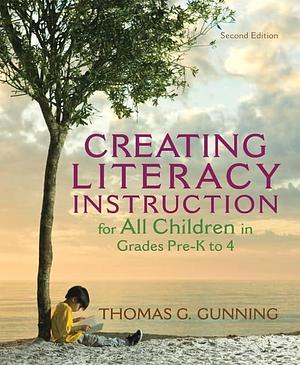 Second Edition

CREATING LITERACY INSTRUCTION for All Children in Grades Pre-K to 4

THOMAS G. GUNNING